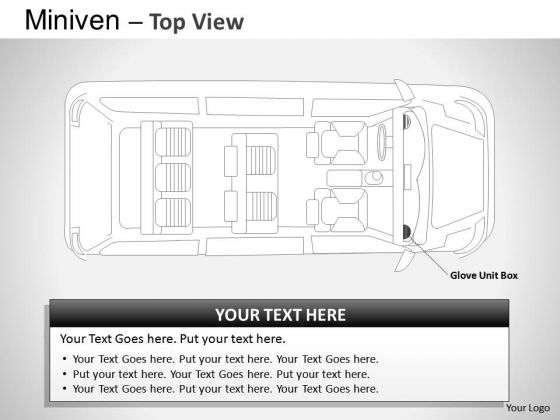 Miniven – Top View

Glove Unit Box

YOUR TEXT HERE

Your Text Goes here. Put your text here.

• Your Text Goes here. Put your text here. Your Text Goes here.
• Put your text here. Your Text Goes here. Put your text here.
• Your Text Goes here. Put your text here. Your Text Goes here.

Your Logo